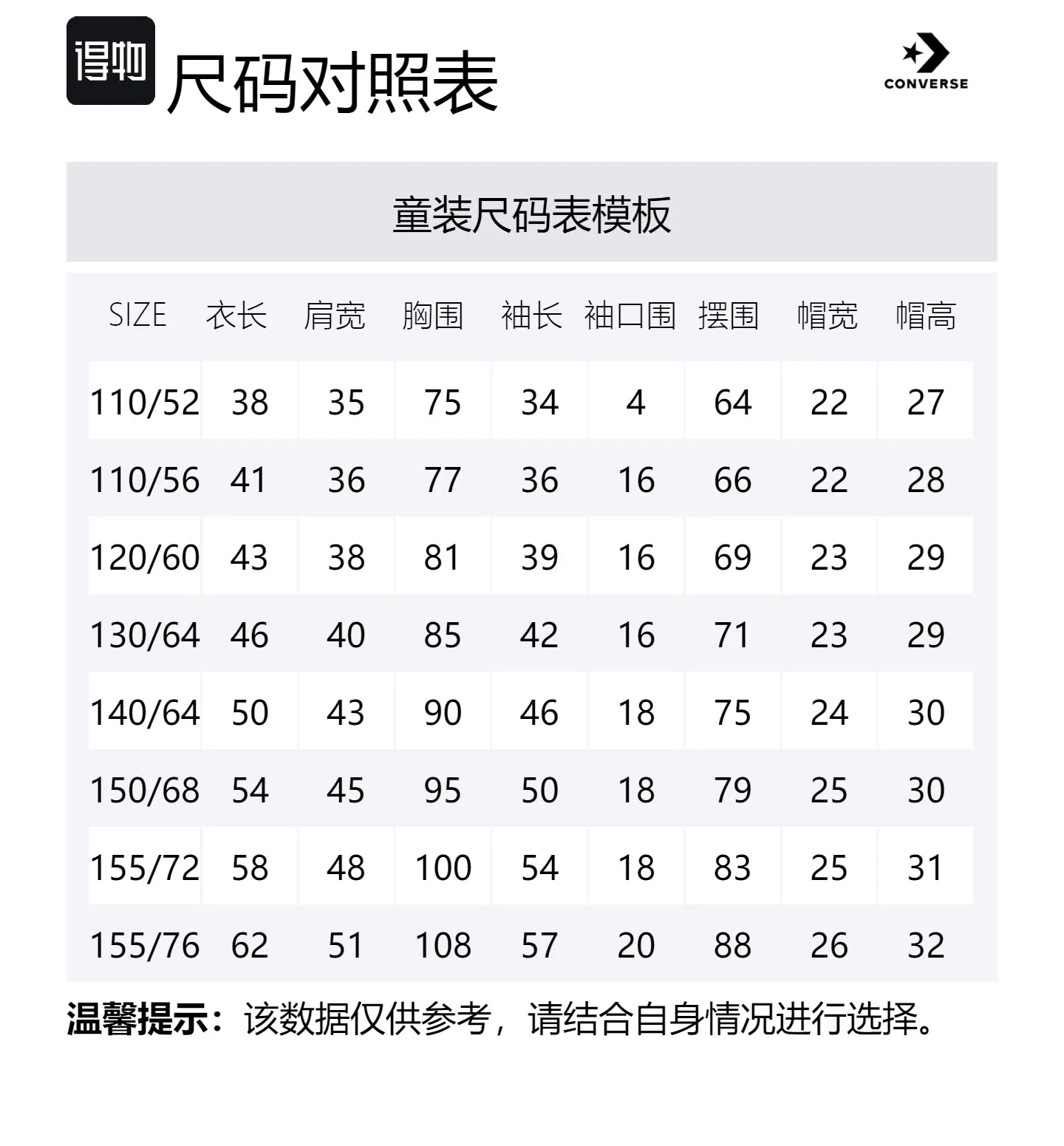 得物 尺码对照表

CONVERSE

童装尺码表模板

| SIZE | 衣长 | 肩宽 | 胸围 | 袖长 | 袖口围 | 摆围 | 帽宽 | 帽高 |
|---|---|---|---|---|---|---|---|---|
| 110/52 | 38 | 35 | 75 | 34 | 4 | 64 | 22 | 27 |
| 110/56 | 41 | 36 | 77 | 36 | 16 | 66 | 22 | 28 |
| 120/60 | 43 | 38 | 81 | 39 | 16 | 69 | 23 | 29 |
| 130/64 | 46 | 40 | 85 | 42 | 16 | 71 | 23 | 29 |
| 140/64 | 50 | 43 | 90 | 46 | 18 | 75 | 24 | 30 |
| 150/68 | 54 | 45 | 95 | 50 | 18 | 79 | 25 | 30 |
| 155/72 | 58 | 48 | 100 | 54 | 18 | 83 | 25 | 31 |
| 155/76 | 62 | 51 | 108 | 57 | 20 | 88 | 26 | 32 |

温馨提示：该数据仅供参考，请结合自身情况进行选择。